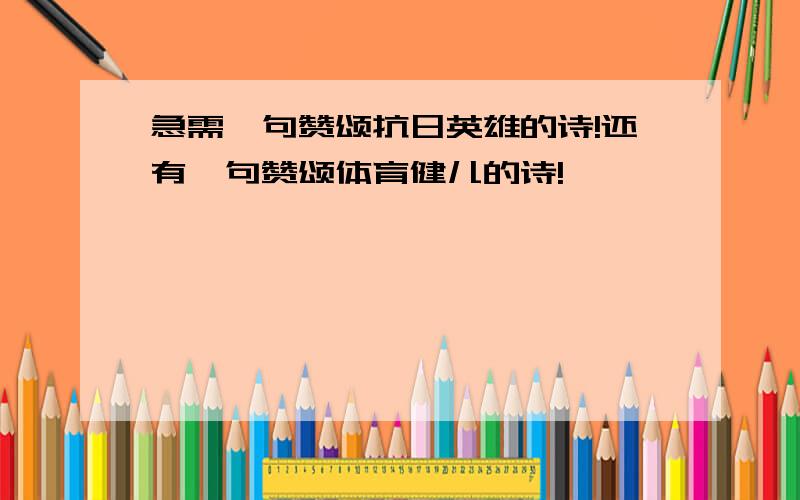 急需一句赞颂抗日英雄的诗!还有一句赞颂体育健儿的诗!